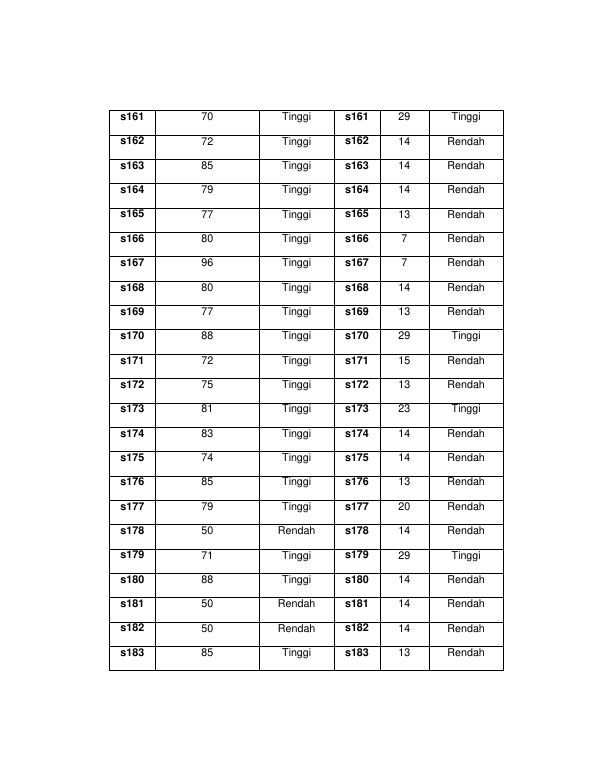 | s161 | 70 | Tinggi | s161 | 29 | Tinggi |
|---|---|---|---|---|---|
| s162 | 72 | Tinggi | s162 | 14 | Rendah |
| s163 | 85 | Tinggi | s163 | 14 | Rendah |
| s164 | 79 | Tinggi | s164 | 14 | Rendah |
| s165 | 77 | Tinggi | s165 | 13 | Rendah |
| s166 | 80 | Tinggi | s166 | 7 | Rendah |
| s167 | 96 | Tinggi | s167 | 7 | Rendah |
| s168 | 80 | Tinggi | s168 | 14 | Rendah |
| s169 | 77 | Tinggi | s169 | 13 | Rendah |
| s170 | 88 | Tinggi | s170 | 29 | Tinggi |
| s171 | 72 | Tinggi | s171 | 15 | Rendah |
| s172 | 75 | Tinggi | s172 | 13 | Rendah |
| s173 | 81 | Tinggi | s173 | 23 | Tinggi |
| s174 | 83 | Tinggi | s174 | 14 | Rendah |
| s175 | 74 | Tinggi | s175 | 14 | Rendah |
| s176 | 85 | Tinggi | s176 | 13 | Rendah |
| s177 | 79 | Tinggi | s177 | 20 | Rendah |
| s178 | 50 | Rendah | s178 | 14 | Rendah |
| s179 | 71 | Tinggi | s179 | 29 | Tinggi |
| s180 | 88 | Tinggi | s180 | 14 | Rendah |
| s181 | 50 | Rendah | s181 | 14 | Rendah |
| s182 | 50 | Rendah | s182 | 14 | Rendah |
| s183 | 85 | Tinggi | s183 | 13 | Rendah |